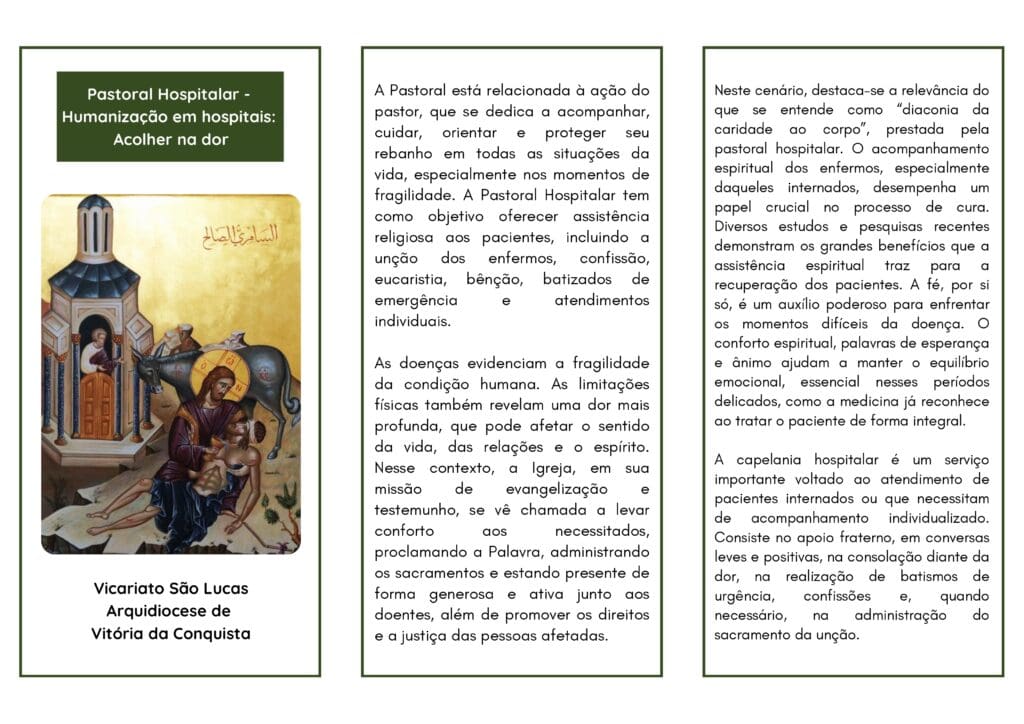 Pastoral Hospitalar - Humanização em hospitais: Acolher na dor

السامري الصالح

Vicariato São Lucas
Arquidiocese de
Vitória da Conquista

A Pastoral está relacionada à ação do pastor, que se dedica a acompanhar, cuidar, orientar e proteger seu rebanho em todas as situações da vida, especialmente nos momentos de fragilidade. A Pastoral Hospitalar tem como objetivo oferecer assistência religiosa aos pacientes, incluindo a unção dos enfermos, confissão, eucaristia, bênção, batizados de emergência e atendimentos individuais.

As doenças evidenciam a fragilidade da condição humana. As limitações físicas também revelam uma dor mais profunda, que pode afetar o sentido da vida, das relações e o espírito. Nesse contexto, a Igreja, em sua missão de evangelização e testemunho, se vê chamada a levar conforto aos necessitados, proclamando a Palavra, administrando os sacramentos e estando presente de forma generosa e ativa junto aos doentes, além de promover os direitos e a justiça das pessoas afetadas.

Neste cenário, destaca-se a relevância do que se entende como "diaconia da caridade ao corpo", prestada pela pastoral hospitalar. O acompanhamento espiritual dos enfermos, especialmente daqueles internados, desempenha um papel crucial no processo de cura. Diversos estudos e pesquisas recentes demonstram os grandes benefícios que a assistência espiritual traz para a recuperação dos pacientes. A fé, por si só, é um auxílio poderoso para enfrentar os momentos difíceis da doença. O conforto espiritual, palavras de esperança e ânimo ajudam a manter o equilíbrio emocional, essencial nesses períodos delicados, como a medicina já reconhece ao tratar o paciente de forma integral.

A capelania hospitalar é um serviço importante voltado ao atendimento de pacientes internados ou que necessitam de acompanhamento individualizado. Consiste no apoio fraterno, em conversas leves e positivas, na consolação diante da dor, na realização de batismos de urgência, confissões e, quando necessário, na administração do sacramento da unção.